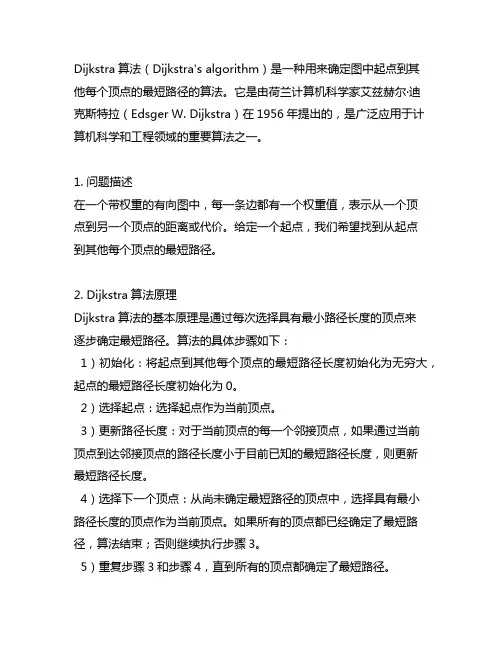 Dijkstra 算法（Dijkstra's algorithm）是一种用来确定图中起点到其他每个顶点的最短路径的算法。它是由荷兰计算机科学家艾兹赫尔·迪克斯特拉（Edsger W. Dijkstra）在 1956 年提出的，是广泛应用于计算机科学和工程领域的重要算法之一。

1. 问题描述
在一个带权重的有向图中，每一条边都有一个权重值，表示从一个顶点到另一个顶点的距离或代价。给定一个起点，我们希望找到从起点到其他每个顶点的最短路径。

2. Dijkstra 算法原理
Dijkstra 算法的基本原理是通过每次选择具有最小路径长度的顶点来逐步确定最短路径。算法的具体步骤如下：
1）初始化：将起点到其他每个顶点的最短路径长度初始化为无穷大，起点的最短路径长度初始化为 0。
2）选择起点：选择起点作为当前顶点。
3）更新路径长度：对于当前顶点的每一个邻接顶点，如果通过当前顶点到达邻接顶点的路径长度小于目前已知的最短路径长度，则更新最短路径长度。
4）选择下一个顶点：从尚未确定最短路径的顶点中，选择具有最小路径长度的顶点作为当前顶点。如果所有的顶点都已经确定了最短路径，算法结束；否则继续执行步骤 3。
5）重复步骤 3 和步骤 4，直到所有的顶点都确定了最短路径。